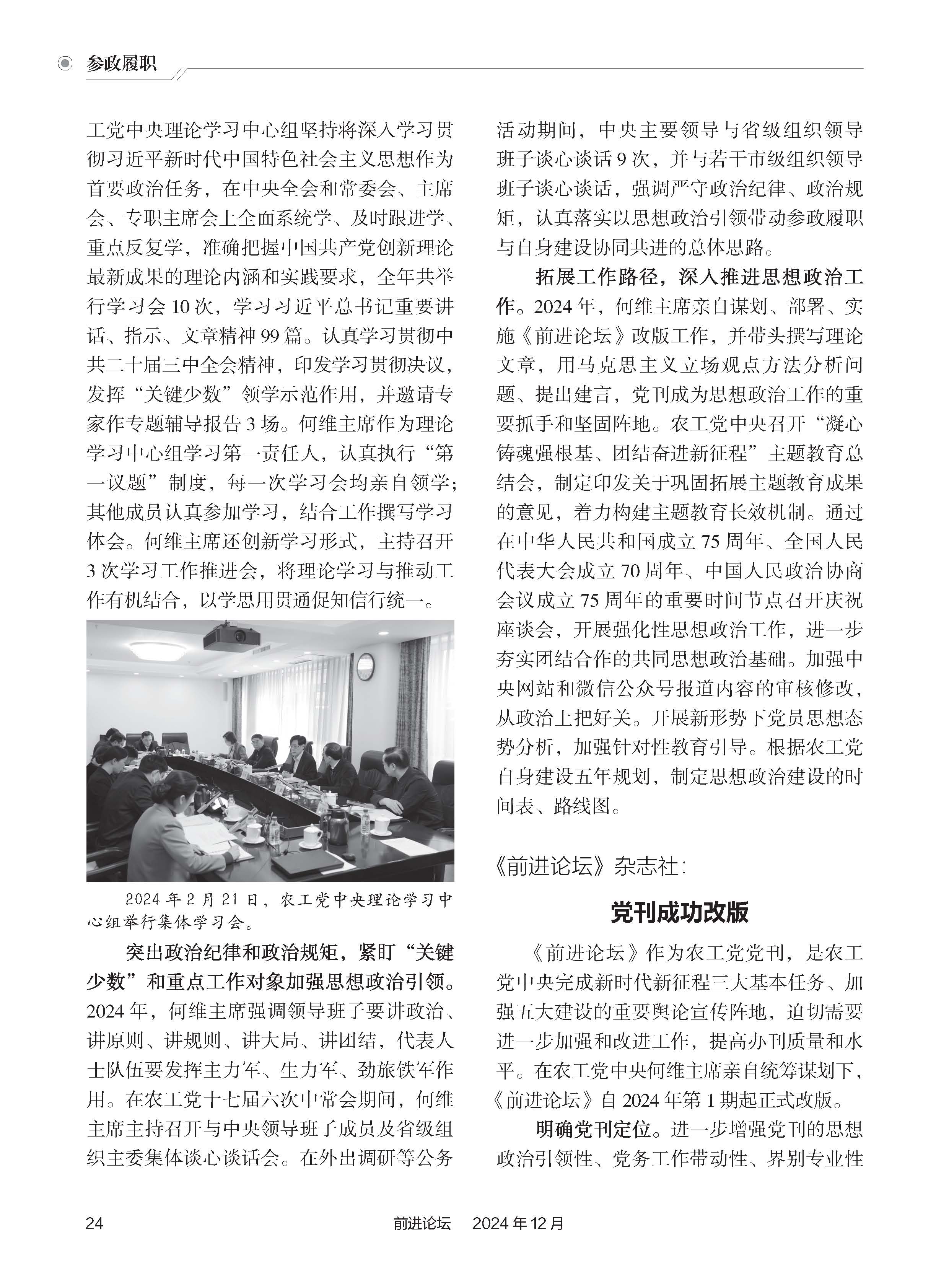 参政履职

工党中央理论学习中心组坚持将深入学习贯彻习近平新时代中国特色社会主义思想作为首要政治任务，在中央全会和常委会、主席会、专职主席会上全面系统学、及时跟进学、重点反复学，准确把握中国共产党创新理论最新成果的理论内涵和实践要求，全年共举行学习会 10 次，学习习近平总书记重要讲话、指示、文章精神 99 篇。认真学习贯彻中共二十届三中全会精神，印发学习贯彻决议，发挥“关键少数”领学示范作用，并邀请专家作专题辅导报告 3 场。何维主席作为理论学习中心组学习第一责任人，认真执行“第一议题”制度，每一次学习会均亲自领学；其他成员认真参加学习，结合工作撰写学习体会。何维主席还创新学习形式，主持召开 3 次学习工作推进会，将理论学习与推动工作有机结合，以学思用贯通促知信行统一。

2024 年 2 月 21 日，农工党中央理论学习中心组举行集体学习会。

突出政治纪律和政治规矩，紧盯“关键少数”和重点工作对象加强思想政治引领。2024 年，何维主席强调领导班子要讲政治、讲原则、讲规则、讲大局、讲团结，代表人士队伍要发挥主力军、生力军、劲旅铁军作用。在农工党十七届六次中常会期间，何维主席主持召开与中央领导班子成员及省级组织主委集体谈心谈话会。在外出调研等公务活动期间，中央主要领导与省级组织领导班子谈心谈话 9 次，并与若干市级组织领导班子谈心谈话，强调严守政治纪律、政治规矩，认真落实以思想政治引领带动参政履职与自身建设协同共进的总体思路。

拓展工作路径，深入推进思想政治工作。2024 年，何维主席亲自谋划、部署、实施《前进论坛》改版工作，并带头撰写理论文章，用马克思主义立场观点方法分析问题、提出建言，党刊成为思想政治工作的重要抓手和坚固阵地。农工党中央召开“凝心铸魂强根基、团结奋进新征程”主题教育总结会，制定印发关于巩固拓展主题教育成果的意见，着力构建主题教育长效机制。通过在中华人民共和国成立 75 周年、全国人民代表大会成立 70 周年、中国人民政治协商会议成立 75 周年的重要时间节点召开庆祝座谈会，开展强化性思想政治工作，进一步夯实团结合作的共同思想政治基础。加强中央网站和微信公众号报道内容的审核修改，从政治上把好关。开展新形势下党员思想态势分析，加强针对性教育引导。根据农工党自身建设五年规划，制定思想政治建设的时间表、路线图。

《前进论坛》杂志社：

党刊成功改版

《前进论坛》作为农工党党刊，是农工党中央完成新时代新征程三大基本任务、加强五大建设的重要舆论宣传阵地，迫切需要进一步加强和改进工作，提高办刊质量和水平。在农工党中央何维主席亲自统筹谋划下，《前进论坛》自 2024 年第 1 期起正式改版。

明确党刊定位。进一步增强党刊的思想政治引领性、党务工作带动性、界别专业性

24　　前进论坛　2024 年 12 月